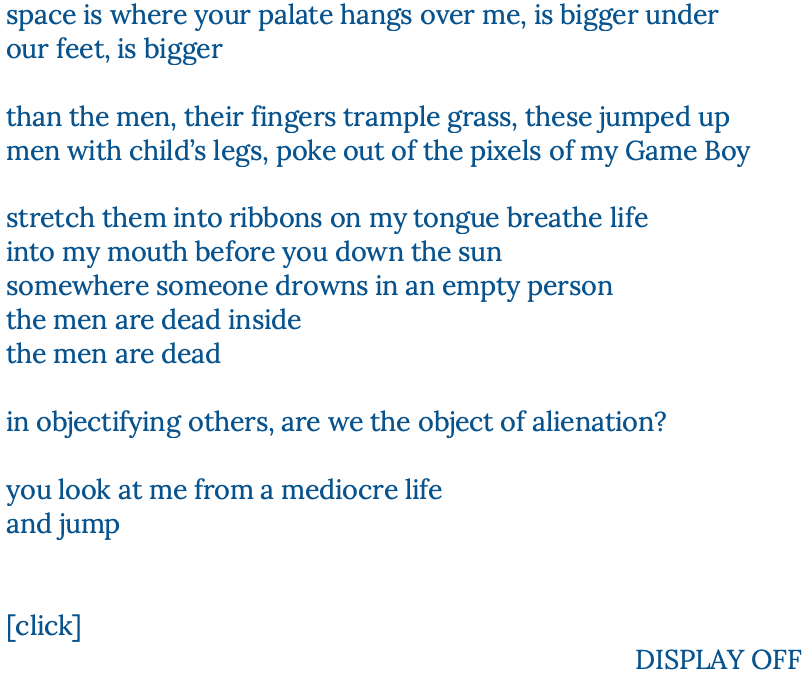 space is where your palate hangs over me, is bigger under
our feet, is bigger

than the men, their fingers trample grass, these jumped up
men with child's legs, poke out of the pixels of my Game Boy

stretch them into ribbons on my tongue breathe life
into my mouth before you down the sun
somewhere someone drowns in an empty person
the men are dead inside
the men are dead

in objectifying others, are we the object of alienation?

you look at me from a mediocre life
and jump

[click]

DISPLAY OFF